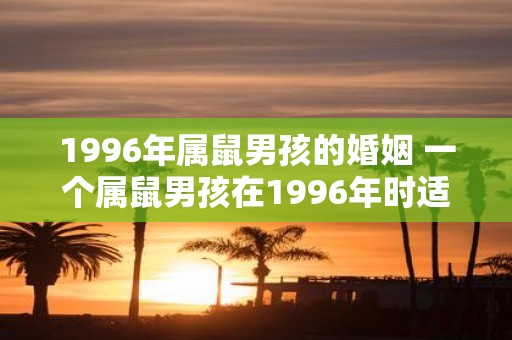 1996年属鼠男孩的婚姻 一个属鼠男孩在1996年时适